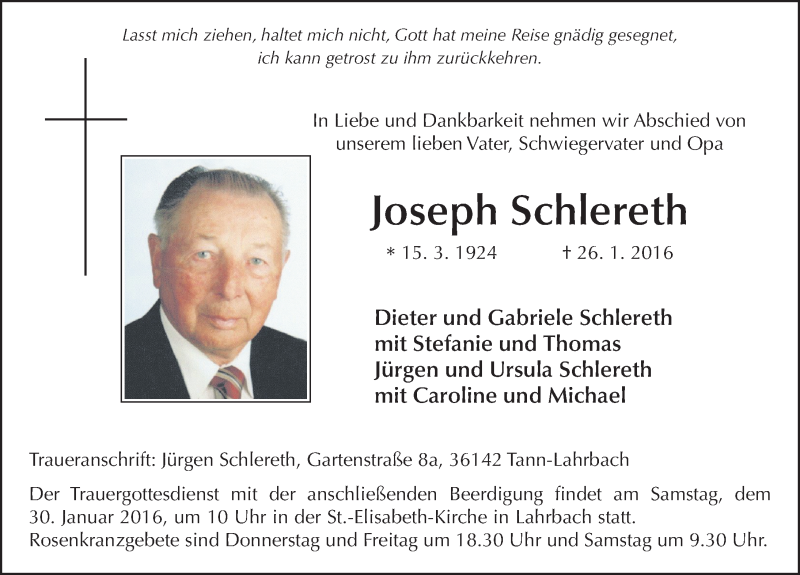 Lasst mich ziehen, haltet mich nicht, Gott hat meine Reise gnädig gesegnet, ich kann getrost zu ihm zurückkehren.

In Liebe und Dankbarkeit nehmen wir Abschied von unserem lieben Vater, Schwiegervater und Opa

Joseph Schlereth

* 15. 3. 1924 † 26. 1. 2016

Dieter und Gabriele Schlereth
mit Stefanie und Thomas
Jürgen und Ursula Schlereth
mit Caroline und Michael

Traueranschrift: Jürgen Schlereth, Gartenstraße 8a, 36142 Tann-Lahrbach

Der Trauergottesdienst mit der anschließenden Beerdigung findet am Samstag, dem 30. Januar 2016, um 10 Uhr in der St.-Elisabeth-Kirche in Lahrbach statt. Rosenkranzgebete sind Donnerstag und Freitag um 18.30 Uhr und Samstag um 9.30 Uhr.